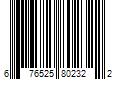 6 76525 80232 2